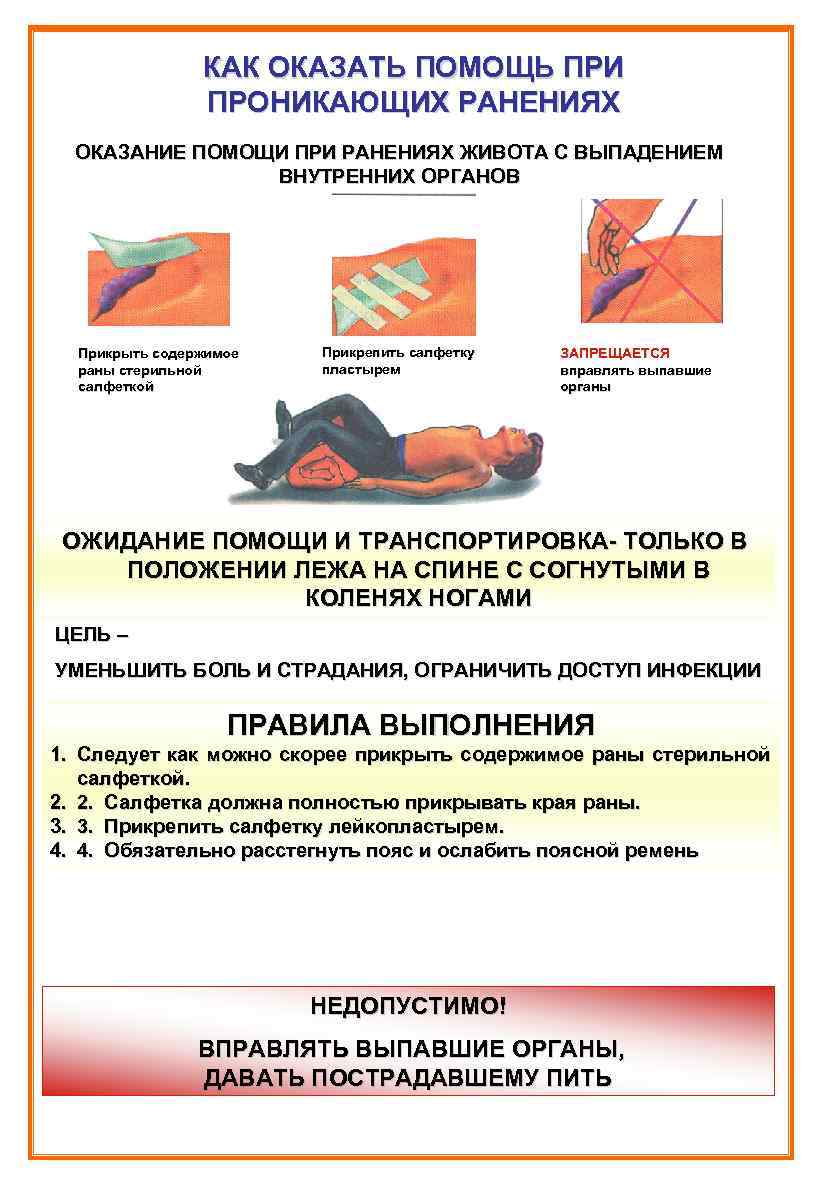 КАК ОКАЗАТЬ ПОМОЩЬ ПРИ ПРОНИКАЮЩИХ РАНЕНИЯХ

ОКАЗАНИЕ ПОМОЩИ ПРИ РАНЕНИЯХ ЖИВОТА С ВЫПАДЕНИЕМ ВНУТРЕННИХ ОРГАНОВ

Прикрыть содержимое раны стерильной салфеткой

Прикрепить салфетку пластырем

ЗАПРЕЩАЕТСЯ вправлять выпавшие органы

ОЖИДАНИЕ ПОМОЩИ И ТРАНСПОРТИРОВКА- ТОЛЬКО В ПОЛОЖЕНИИ ЛЕЖА НА СПИНЕ С СОГНУТЫМИ В КОЛЕНЯХ НОГАМИ

ЦЕЛЬ –

УМЕНЬШИТЬ БОЛЬ И СТРАДАНИЯ, ОГРАНИЧИТЬ ДОСТУП ИНФЕКЦИИ

ПРАВИЛА ВЫПОЛНЕНИЯ

1. Следует как можно скорее прикрыть содержимое раны стерильной салфеткой.
2. 2. Салфетка должна полностью прикрывать края раны.
3. 3. Прикрепить салфетку лейкопластырем.
4. 4. Обязательно расстегнуть пояс и ослабить поясной ремень

НЕДОПУСТИМО!

ВПРАВЛЯТЬ ВЫПАВШИЕ ОРГАНЫ, ДАВАТЬ ПОСТРАДАВШЕМУ ПИТЬ